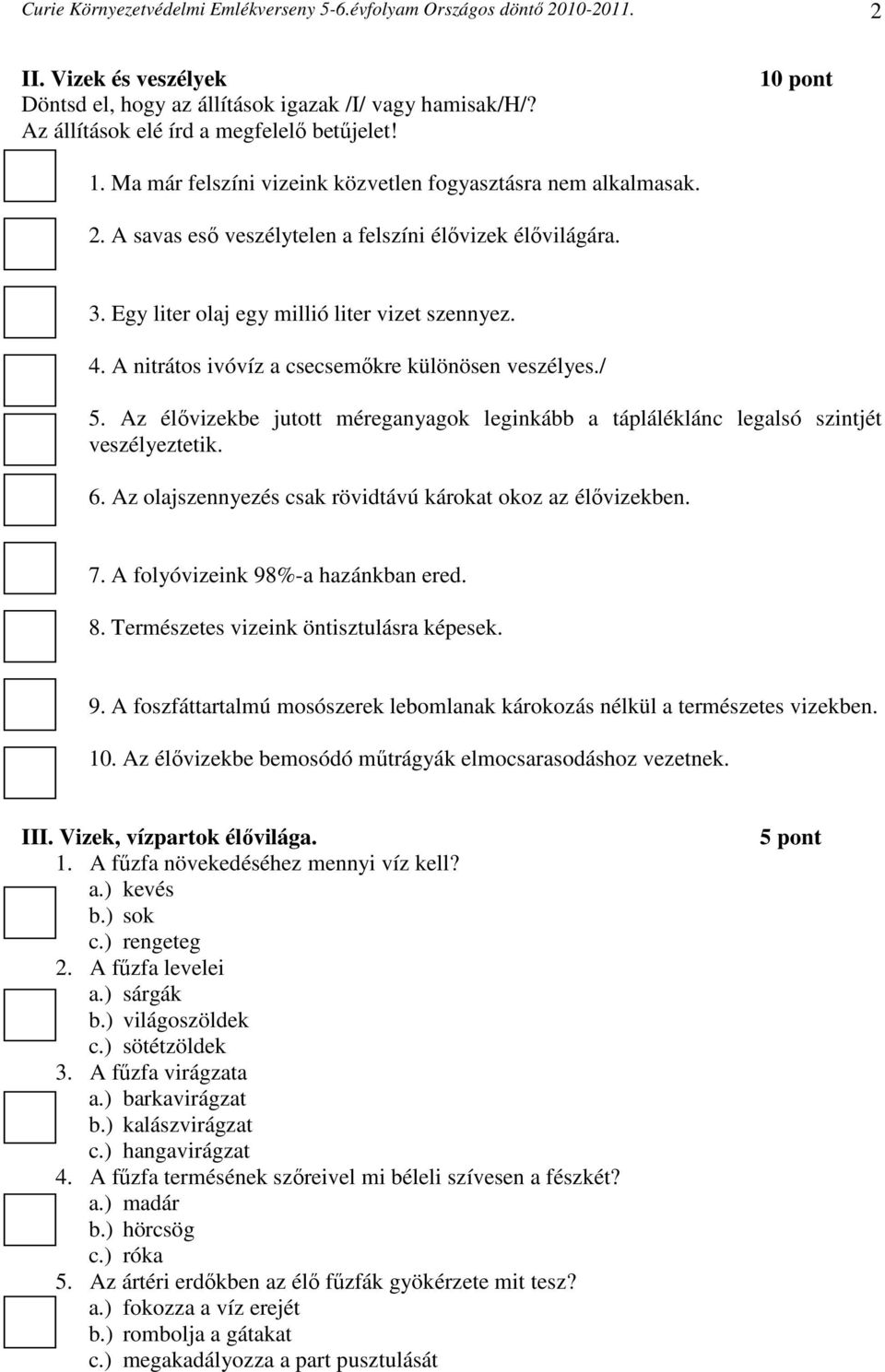 Curie Környezetvédelmi Emlékverseny 5-6.évfolyam Országos döntő 2010-2011. 2

II. Vizek és veszélyek 10 pont
Döntsd el, hogy az állítások igazak /I/ vagy hamisak/H/?
Az állítások elé írd a megfelelő betűjelet!

1. Ma már felszíni vizeink közvetlen fogyasztásra nem alkalmasak.

2. A savas eső veszélytelen a felszíni élővizek élővilágára.

3. Egy liter olaj egy millió liter vizet szennyez.

4. A nitrátos ivóvíz a csecsemőkre különösen veszélyes./

5. Az élővizekbe jutott méreganyagok leginkább a tápláléklánc legalsó szintjét veszélyeztetik.

6. Az olajszennyezés csak rövidtávú károkat okoz az élővizekben.

7. A folyóvizeink 98%-a hazánkban ered.

8. Természetes vizeink öntisztulásra képesek.

9. A foszfáttartalmú mosószerek lebomlanak károkozás nélkül a természetes vizekben.

10. Az élővizekbe bemosódó műtrágyák elmocsarasodáshoz vezetnek.

III. Vizek, vízpartok élővilága. 5 pont
1. A fűzfa növekedéséhez mennyi víz kell?
a.) kevés
b.) sok
c.) rengeteg
2. A fűzfa levelei
a.) sárgák
b.) világoszöldek
c.) sötétzöldek
3. A fűzfa virágzata
a.) barkavirágzat
b.) kalászvirágzat
c.) hangavirágzat
4. A fűzfa termésének szőreivel mi béleli szívesen a fészkét?
a.) madár
b.) hörcsög
c.) róka
5. Az ártéri erdőkben az élő fűzfák gyökérzete mit tesz?
a.) fokozza a víz erejét
b.) rombolja a gátakat
c.) megakadályozza a part pusztulását